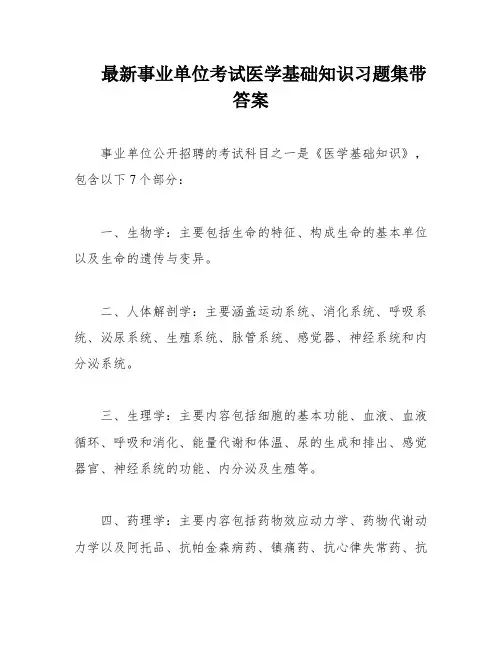 最新事业单位考试医学基础知识习题集带答案

事业单位公开招聘的考试科目之一是《医学基础知识》，包含以下7个部分：

一、生物学：主要包括生命的特征、构成生命的基本单位以及生命的遗传与变异。

二、人体解剖学：主要涵盖运动系统、消化系统、呼吸系统、泌尿系统、生殖系统、脉管系统、感觉器、神经系统和内分泌系统。

三、生理学：主要内容包括细胞的基本功能、血液、血液循环、呼吸和消化、能量代谢和体温、尿的生成和排出、感觉器官、神经系统的功能、内分泌及生殖等。

四、药理学：主要内容包括药物效应动力学、药物代谢动力学以及阿托品、抗帕金森病药、镇痛药、抗心律失常药、抗